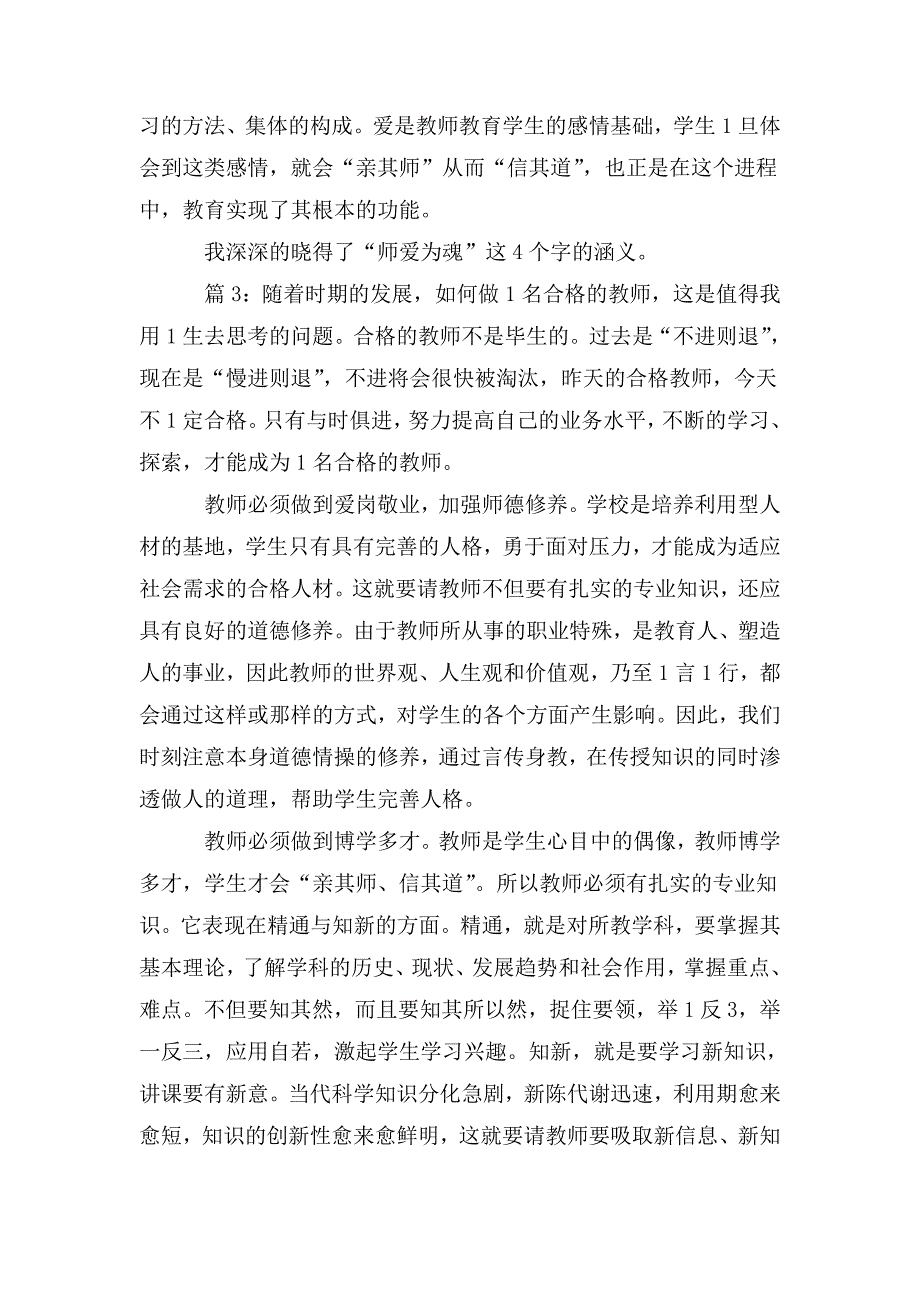 习的方法、集体的构成。爱是教师教育学生的感情基础，学生 1 旦体会到这类感情，就会“亲其师”从而“信其道”，也正是在这个进程中，教育实现了其根本的功能。

我深深的晓得了“师爱为魂”这 4 个字的涵义。

篇 3：随着时期的发展，如何做 1 名合格的教师，这是值得我用 1 生去思考的问题。合格的教师不是毕生的。过去是“不进则退”，现在是“慢进则退”，不进将会很快被淘汰，昨天的合格教师，今天不 1 定合格。只有与时俱进，努力提高自己的业务水平，不断的学习、探索，才能成为 1 名合格的教师。

教师必须做到爱岗敬业，加强师德修养。学校是培养利用型人材的基地，学生只有具有完善的人格，勇于面对压力，才能成为适应社会需求的合格人材。这就要请教师不但要有扎实的专业知识，还应具有良好的道德修养。由于教师所从事的职业特殊，是教育人、塑造人的事业，因此教师的世界观、人生观和价值观，乃至 1 言 1 行，都会通过这样或那样的方式，对学生的各个方面产生影响。因此，我们时刻注意本身道德情操的修养，通过言传身教，在传授知识的同时渗透做人的道理，帮助学生完善人格。

教师必须做到博学多才。教师是学生心目中的偶像，教师博学多才，学生才会“亲其师、信其道”。所以教师必须有扎实的专业知识。它表现在精通与知新的方面。精通，就是对所教学科，要掌握其基本理论，了解学科的历史、现状、发展趋势和社会作用，掌握重点、难点。不但要知其然，而且要知其所以然，捉住要领，举 1 反 3，举一反三，应用自若，激起学生学习兴趣。知新，就是要学习新知识，讲课要有新意。当代科学知识分化急剧，新陈代谢迅速，利用期愈来愈短，知识的创新性愈来愈鲜明，这就要请教师要吸取新信息、新知